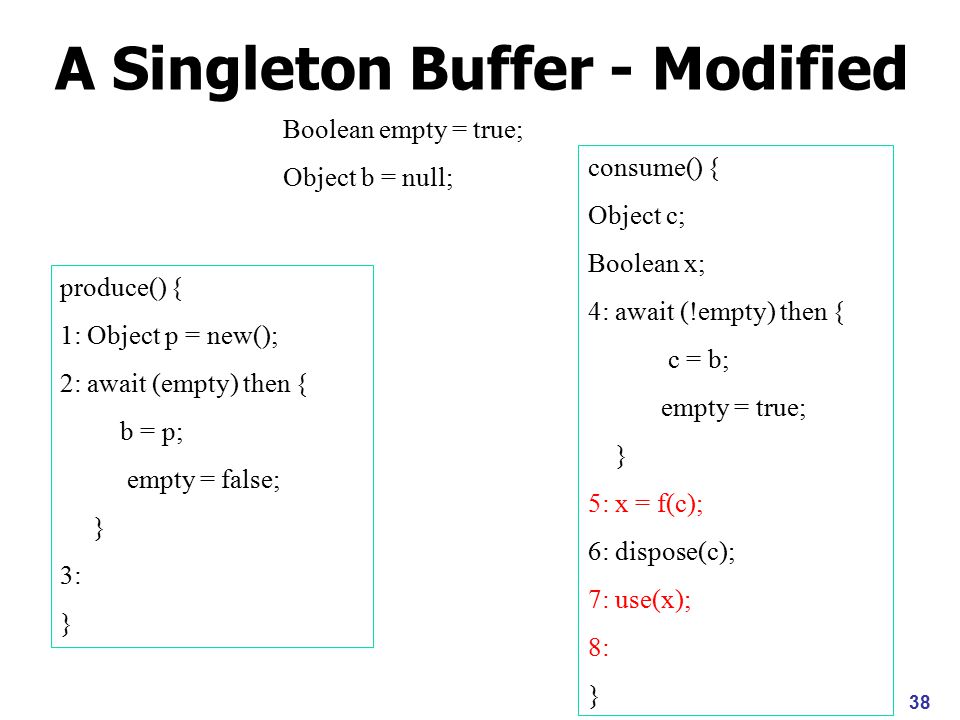 A Singleton Buffer - Modified

Boolean empty = true;
Object b = null;

produce() {
1: Object p = new();
2: await (empty) then {
b = p;
empty = false;
}
3:
}

consume() {
Object c;
Boolean x;
4: await (!empty) then {
c = b;
empty = true;
}
5: x = f(c);
6: dispose(c);
7: use(x);
8:
}

38